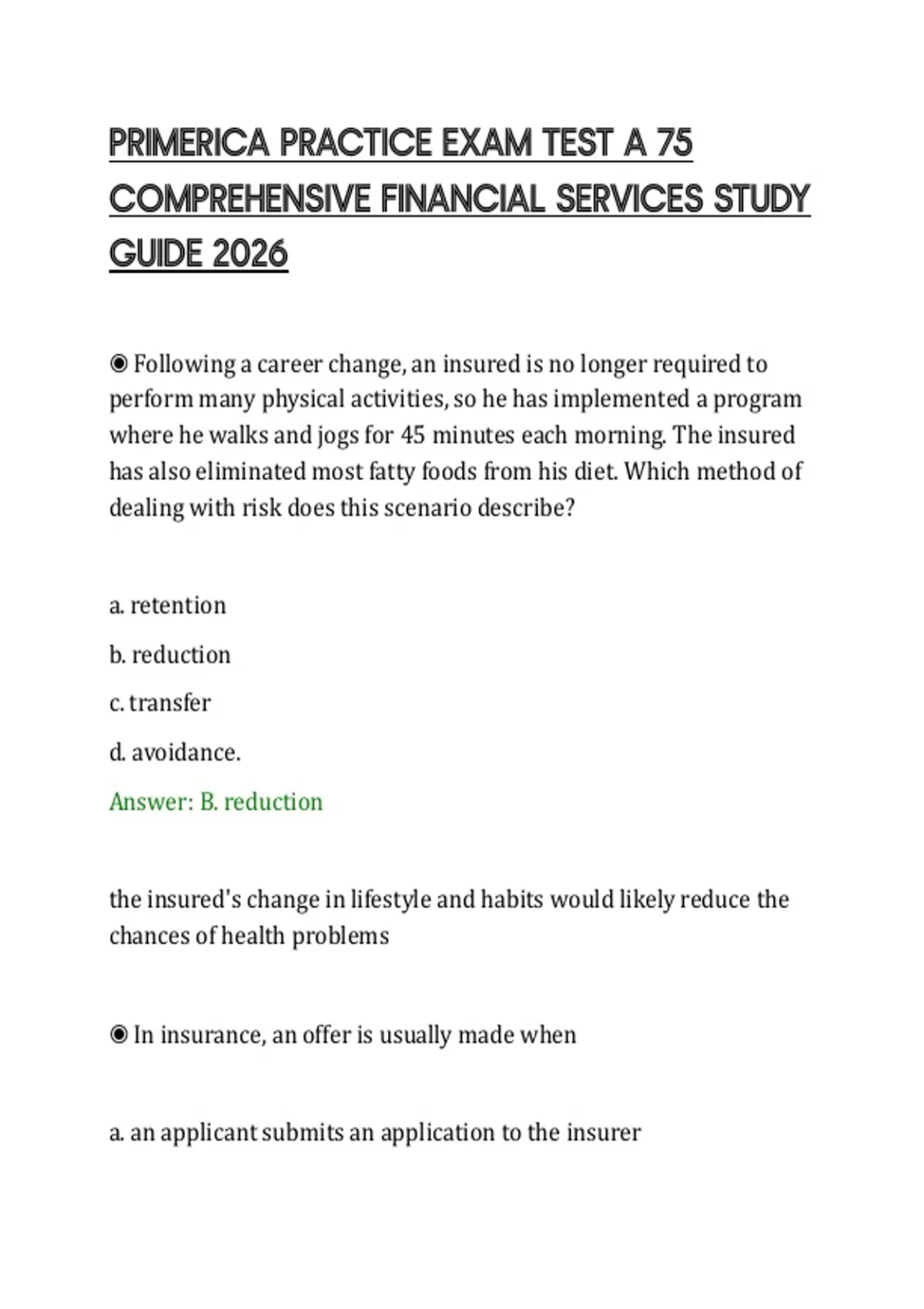 PRIMERICA PRACTICE EXAM TEST A 75 COMPREHENSIVE FINANCIAL SERVICES STUDY GUIDE 2026

◉ Following a career change, an insured is no longer required to perform many physical activities, so he has implemented a program where he walks and jogs for 45 minutes each morning. The insured has also eliminated most fatty foods from his diet. Which method of dealing with risk does this scenario describe?

a. retention

b. reduction

c. transfer

d. avoidance.

Answer: B. reduction

the insured's change in lifestyle and habits would likely reduce the chances of health problems

◉ In insurance, an offer is usually made when

a. an applicant submits an application to the insurer